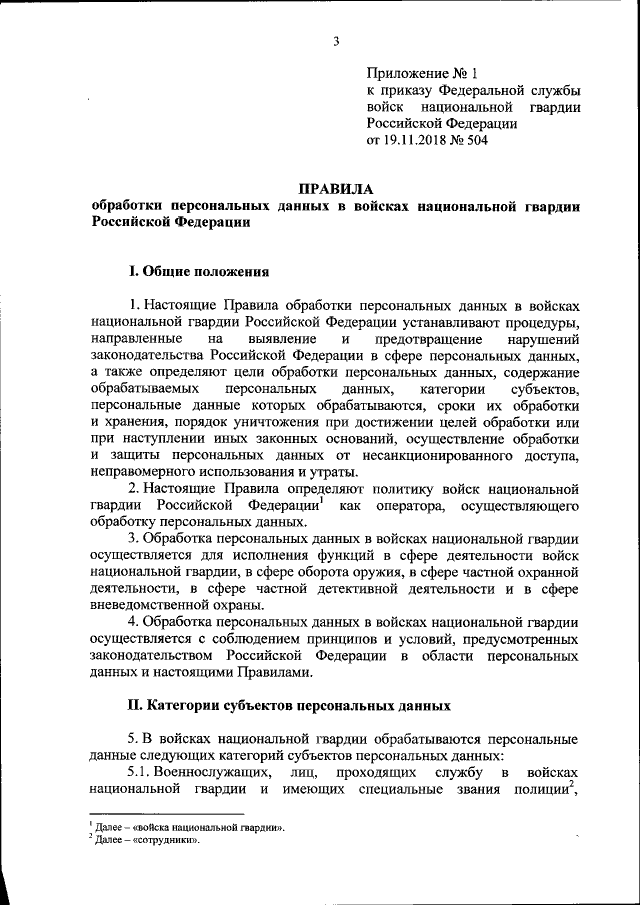 3

Приложение № 1
к приказу Федеральной службы войск национальной гвардии Российской Федерации
от 19.11.2018 № 504

ПРАВИЛА
обработки персональных данных в войсках национальной гвардии Российской Федерации

I. Общие положения

1. Настоящие Правила обработки персональных данных в войсках национальной гвардии Российской Федерации устанавливают процедуры, направленные на выявление и предотвращение нарушений законодательства Российской Федерации в сфере персональных данных, а также определяют цели обработки персональных данных, содержание обрабатываемых персональных данных, категории субъектов, персональные данные которых обрабатываются, сроки их обработки и хранения, порядок уничтожения при достижении целей обработки или при наступлении иных законных оснований, осуществление обработки и защиты персональных данных от несанкционированного доступа, неправомерного использования и утраты.

2. Настоящие Правила определяют политику войск национальной гвардии Российской Федерации$^1$ как оператора, осуществляющего обработку персональных данных.

3. Обработка персональных данных в войсках национальной гвардии осуществляется для исполнения функций в сфере деятельности войск национальной гвардии, в сфере оборота оружия, в сфере частной охранной деятельности, в сфере частной детективной деятельности и в сфере вневедомственной охраны.

4. Обработка персональных данных в войсках национальной гвардии осуществляется с соблюдением принципов и условий, предусмотренных законодательством Российской Федерации в области персональных данных и настоящими Правилами.

II. Категории субъектов персональных данных

5. В войсках национальной гвардии обрабатываются персональные данные следующих категорий субъектов персональных данных:

5.1. Военнослужащих, лиц, проходящих службу в войсках национальной гвардии и имеющих специальные звания полиции$^2$,

$^1$ Далее – «войска национальной гвардии».
$^2$ Далее – «сотрудники».